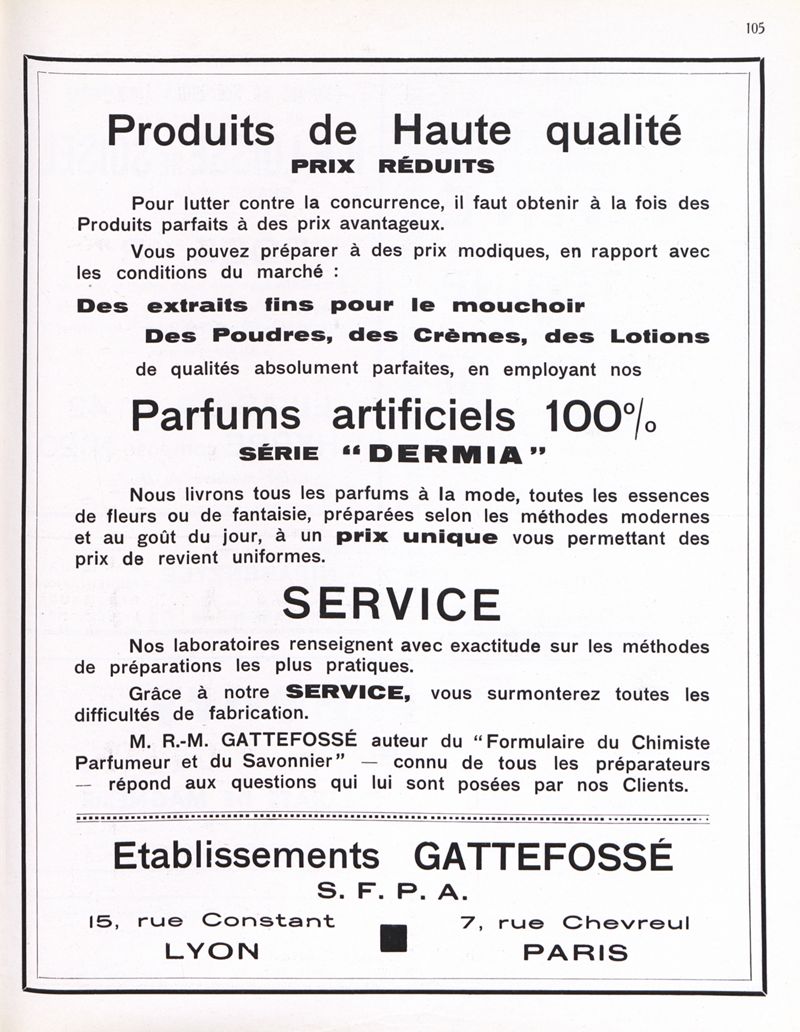 105

Produits de Haute qualité
PRIX RÉDUITS

Pour lutter contre la concurrence, il faut obtenir à la fois des Produits parfaits à des prix avantageux.

Vous pouvez préparer à des prix modiques, en rapport avec les conditions du marché :

Des extraits fins pour le mouchoir

Des Poudres, des Crèmes, des Lotions

de qualités absolument parfaites, en employant nos

Parfums artificiels 100%
SÉRIE "DERMIA"

Nous livrons tous les parfums à la mode, toutes les essences de fleurs ou de fantaisie, préparées selon les méthodes modernes et au goût du jour, à un prix unique vous permettant des prix de revient uniformes.

SERVICE

Nos laboratoires renseignent avec exactitude sur les méthodes de préparations les plus pratiques.

Grâce à notre SERVICE, vous surmonterez toutes les difficultés de fabrication.

M. R.-M. GATTEFOSSÉ auteur du "Formulaire du Chimiste Parfumeur et du Savonnier" — connu de tous les préparateurs — répond aux questions qui lui sont posées par nos Clients.

Etablissements GATTEFOSSÉ
S. F. P. A.

15, rue Constant
LYON

7, rue Chevreul
PARIS